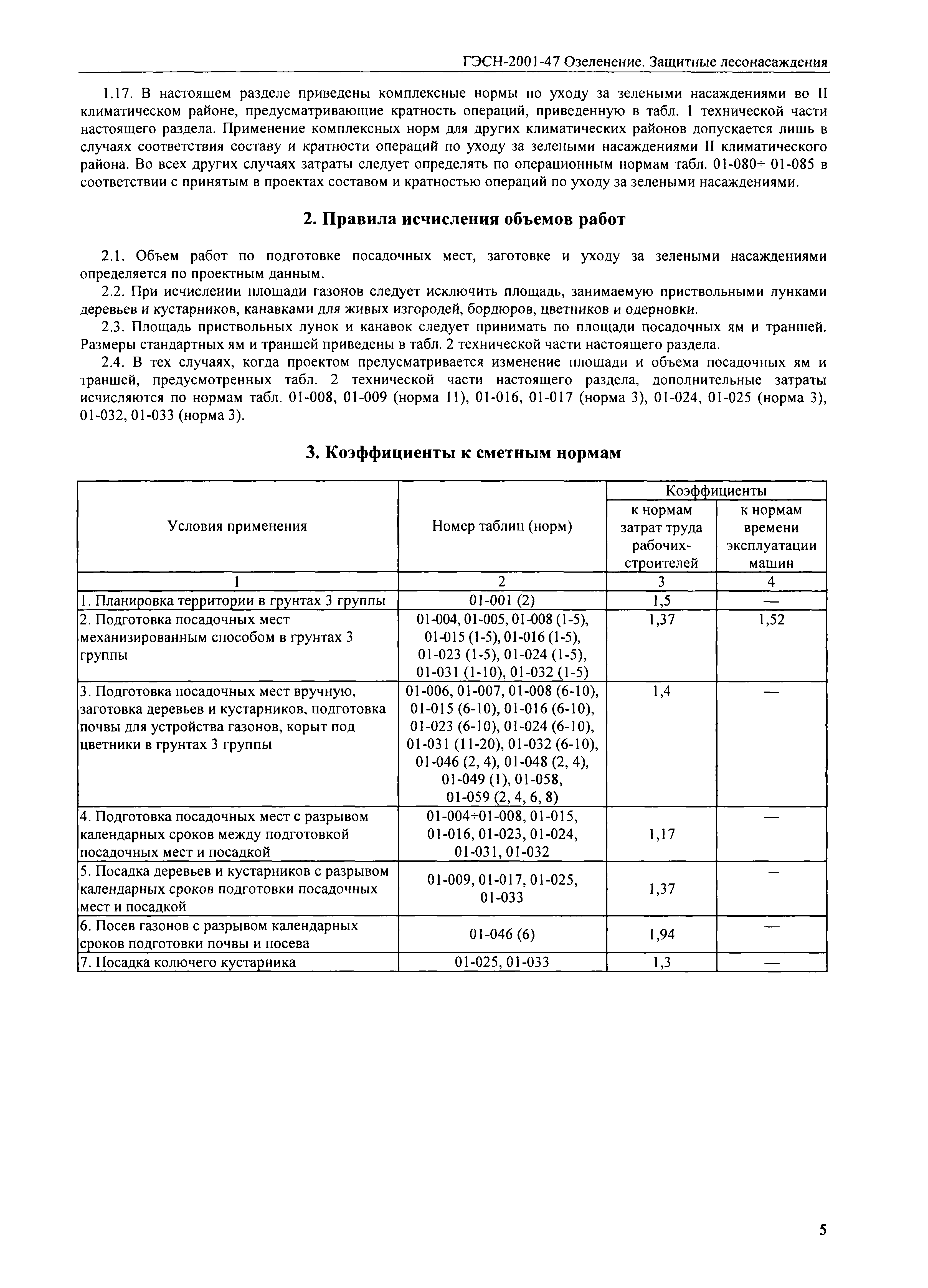 ГЭСН-2001-47 Озеленение. Защитные лесонасаждения

1.17. В настоящем разделе приведены комплексные нормы по уходу за зелеными насаждениями во II климатическом районе, предусматривающие кратность операций, приведенную в табл. 1 технической части настоящего раздела. Применение комплексных норм для других климатических районов допускается лишь в случаях соответствия составу и кратности операций по уходу за зелеными насаждениями II климатического района. Во всех других случаях затраты следует определять по операционным нормам табл. 01-080÷ 01-085 в соответствии с принятым в проектах составом и кратностью операций по уходу за зелеными насаждениями.

2. Правила исчисления объемов работ

2.1. Объем работ по подготовке посадочных мест, заготовке и уходу за зелеными насаждениями определяется по проектным данным.

2.2. При исчислении площади газонов следует исключить площадь, занимаемую приствольными лунками деревьев и кустарников, канавками для живых изгородей, бордюров, цветников и одерновки.

2.3. Площадь приствольных лунок и канавок следует принимать по площади посадочных ям и траншей. Размеры стандартных ям и траншей приведены в табл. 2 технической части настоящего раздела.

2.4. В тех случаях, когда проектом предусматривается изменение площади и объема посадочных ям и траншей, предусмотренных табл. 2 технической части настоящего раздела, дополнительные затраты исчисляются по нормам табл. 01-008, 01-009 (норма 11), 01-016, 01-017 (норма 3), 01-024, 01-025 (норма 3), 01-032, 01-033 (норма 3).

3. Коэффициенты к сметным нормам

| Условия применения | Номер таблиц (норм) | Коэффициенты к нормам затрат труда рабочих-строителей | Коэффициенты к нормам времени эксплуатации машин |
|---|---|---|---|
| 1 | 2 | 3 | 4 |
| 1. Планировка территории в грунтах 3 группы | 01-001 (2) | 1,5 | — |
| 2. Подготовка посадочных мест механизированным способом в грунтах 3 группы | 01-004, 01-005, 01-008 (1-5), 01-015 (1-5), 01-016 (1-5), 01-023 (1-5), 01-024 (1-5), 01-031 (1-10), 01-032 (1-5) | 1,37 | 1,52 |
| 3. Подготовка посадочных мест вручную, заготовка деревьев и кустарников, подготовка почвы для устройства газонов, корыт под цветники в грунтах 3 группы | 01-006, 01-007, 01-008 (6-10), 01-015 (6-10), 01-016 (6-10), 01-023 (6-10), 01-024 (6-10), 01-031 (11-20), 01-032 (6-10), 01-046 (2, 4), 01-048 (2, 4), 01-049 (1), 01-058, 01-059 (2, 4, 6, 8) | 1,4 | — |
| 4. Подготовка посадочных мест с разрывом календарных сроков между подготовкой посадочных мест и посадкой | 01-004÷01-008, 01-015, 01-016, 01-023, 01-024, 01-031, 01-032 | 1,17 | — |
| 5. Посадка деревьев и кустарников с разрывом календарных сроков подготовки посадочных мест и посадкой | 01-009, 01-017, 01-025, 01-033 | 1,37 | — |
| 6. Посев газонов с разрывом календарных сроков подготовки почвы и посева | 01-046 (6) | 1,94 | — |
| 7. Посадка колючего кустарника | 01-025, 01-033 | 1,3 | — |

5